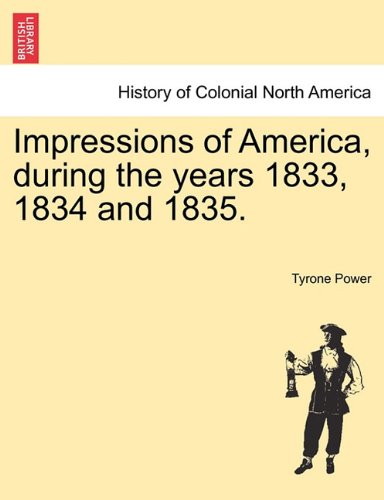 BRITISH LIBRARY

History of Colonial North America

Impressions of America, during the years 1833, 1834 and 1835.

Tyrone Power